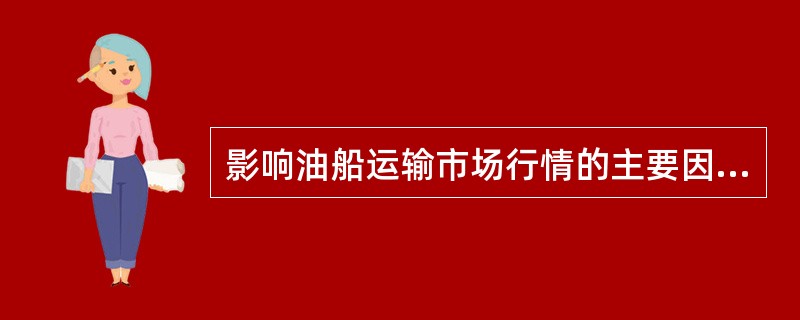 影响油船运输市场行情的主要因...